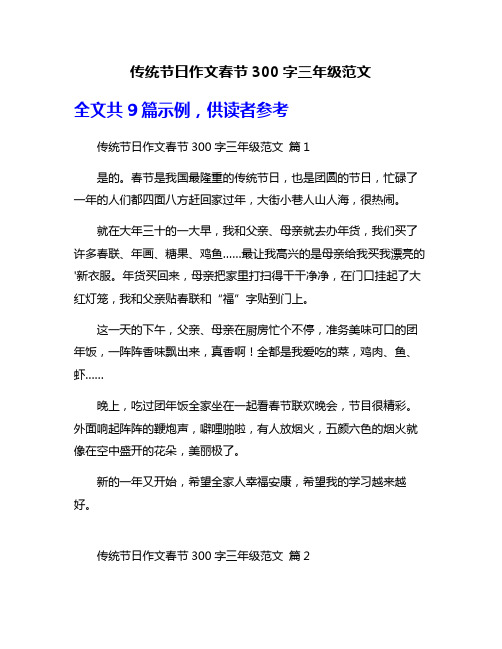 传统节日作文春节 300 字三年级范文

全文共 9 篇示例，供读者参考

传统节日作文春节 300 字三年级范文 篇 1

是的。春节是我国最隆重的传统节日，也是团圆的节日，忙碌了一年的人们都四面八方赶回家过年，大街小巷人山人海，很热闹。

就在大年三十的一大早，我和父亲、母亲就去办年货，我们买了许多春联、年画、糖果、鸡鱼......最让我高兴的是母亲给我买我漂亮的'新衣服。年货买回来，母亲把家里打扫得干干净净，在门口挂起了大红灯笼，我和父亲贴春联和“福”字贴到门上。

这一天的下午，父亲、母亲在厨房忙个不停，准务美味可口的团年饭，一阵阵香味飘出来，真香啊！全都是我爱吃的菜，鸡肉、鱼、虾......

晚上，吃过团年饭全家坐在一起看春节联欢晚会，节目很精彩。外面响起阵阵的鞭炮声，噼哩啪啦，有人放烟火，五颜六色的烟火就像在空中盛开的花朵，美丽极了。

新的一年又开始，希望全家人幸福安康，希望我的学习越来越好。

传统节日作文春节 300 字三年级范文 篇 2